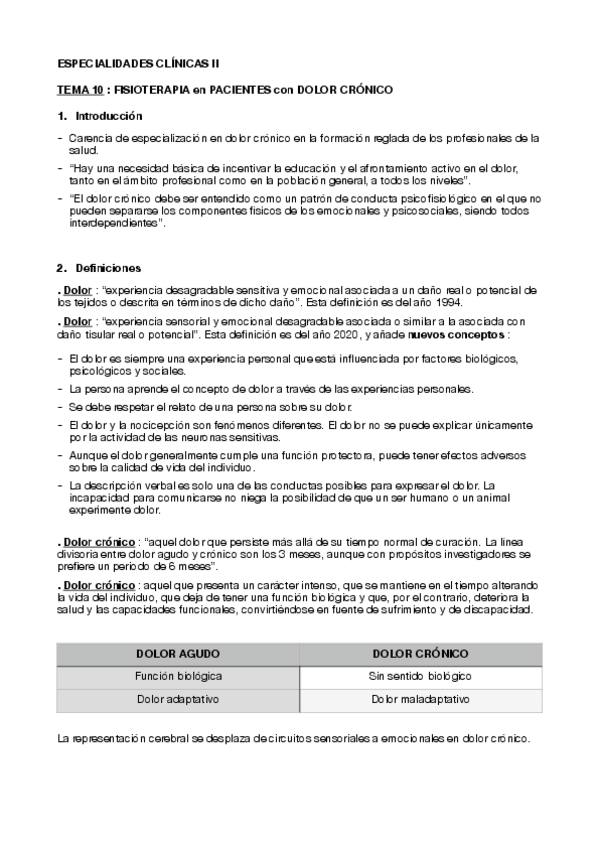 ESPECIALIDADES CLÍNICAS II

TEMA 10 : FISIOTERAPIA en PACIENTES con DOLOR CRÓNICO

1. Introducción

- Carencia de especialización en dolor crónico en la formación reglada de los profesionales de la salud.
- "Hay una necesidad básica de incentivar la educación y el afrontamiento activo en el dolor, tanto en el ámbito profesional como en la población general, a todos los niveles".
- "El dolor crónico debe ser entendido como un patrón de conducta psicofisiológico en el que no pueden separarse los componentes físicos de los emocionales y psicosociales, siendo todos interdependientes".

2. Definiciones

. Dolor : "experiencia desagradable sensitiva y emocional asociada a un daño real o potencial de los tejidos o descrita en términos de dicho daño". Esta definición es del año 1994.

. Dolor : "experiencia sensorial y emocional desagradable asociada o similar a la asociada con daño tisular real o potencial". Esta definición es del año 2020, y añade nuevos conceptos :

- El dolor es siempre una experiencia personal que está influenciada por factores biológicos, psicológicos y sociales.
- La persona aprende el concepto de dolor a través de las experiencias personales.
- Se debe respetar el relato de una persona sobre su dolor.
- El dolor y la nocicepción son fenómenos diferentes. El dolor no se puede explicar únicamente por la actividad de las neuronas sensitivas.
- Aunque el dolor generalmente cumple una función protectora, puede tener efectos adversos sobre la calidad de vida del individuo.
- La descripción verbal es solo una de las conductas posibles para expresar el dolor. La incapacidad para comunicarse no niega la posibilidad de que un ser humano o un animal experimente dolor.

. Dolor crónico : "aquel dolor que persiste más allá de su tiempo normal de curación. La línea divisoria entre dolor agudo y crónico son los 3 meses, aunque con propósitos investigadores se prefiere un periodo de 6 meses".

. Dolor crónico : aquel que presenta un carácter intenso, que se mantiene en el tiempo alterando la vida del individuo, que deja de tener una función biológica y que, por el contrario, deteriora la salud y las capacidades funcionales, convirtiéndose en fuente de sufrimiento y de discapacidad.

| DOLOR AGUDO | DOLOR CRÓNICO |
|---|---|
| Función biológica | Sin sentido biológico |
| Dolor adaptativo | Dolor maladaptativo |

La representación cerebral se desplaza de circuitos sensoriales a emocionales en dolor crónico.